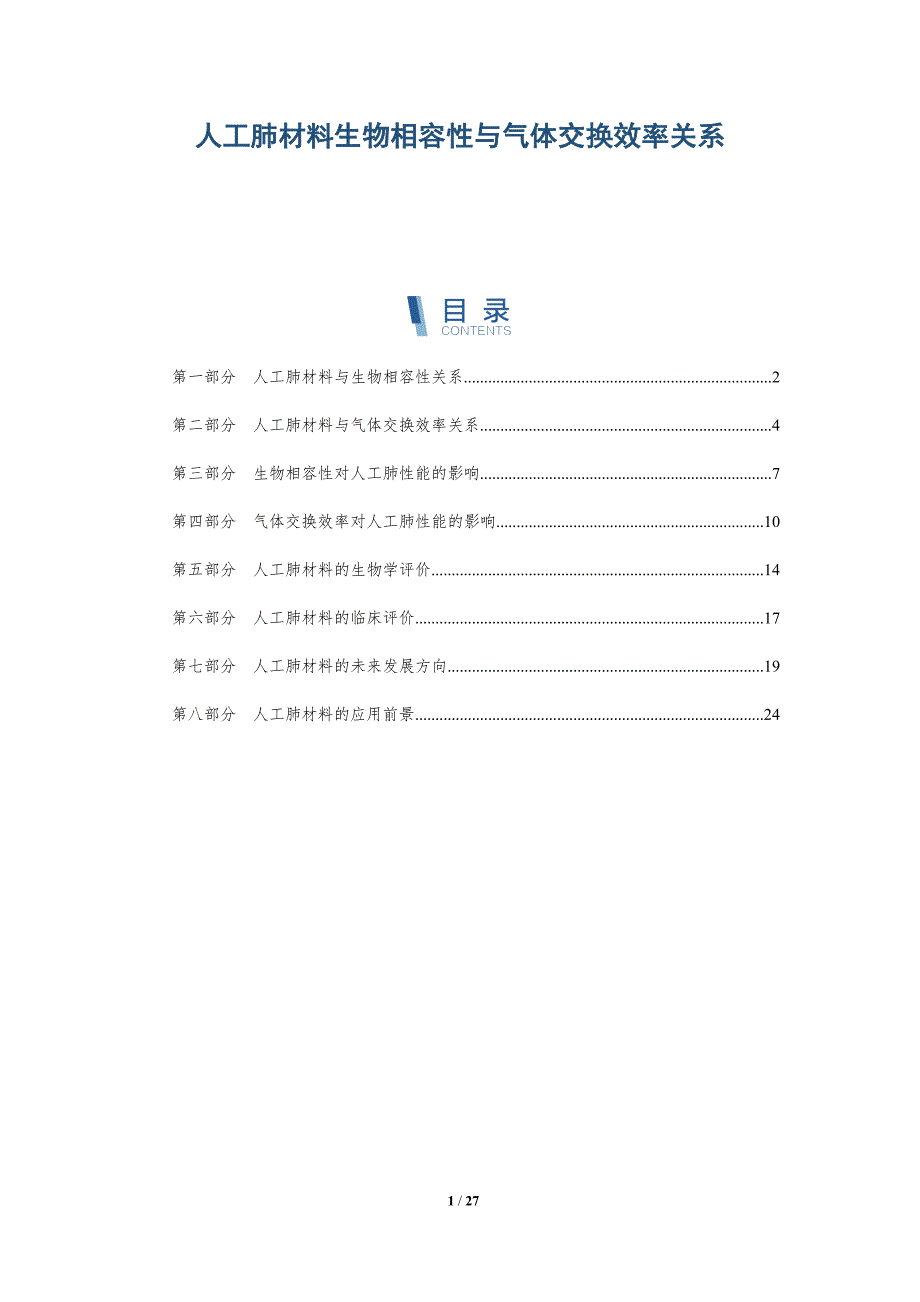 人工肺材料生物相容性与气体交换效率关系

目录
CONTENTS

第一部分 人工肺材料与生物相容性关系 2

第二部分 人工肺材料与气体交换效率关系 4

第三部分 生物相容性对人工肺性能的影响 7

第四部分 气体交换效率对人工肺性能的影响 10

第五部分 人工肺材料的生物学评价 14

第六部分 人工肺材料的临床评价 17

第七部分 人工肺材料的未来发展方向 19

第八部分 人工肺材料的应用前景 24

1 / 27